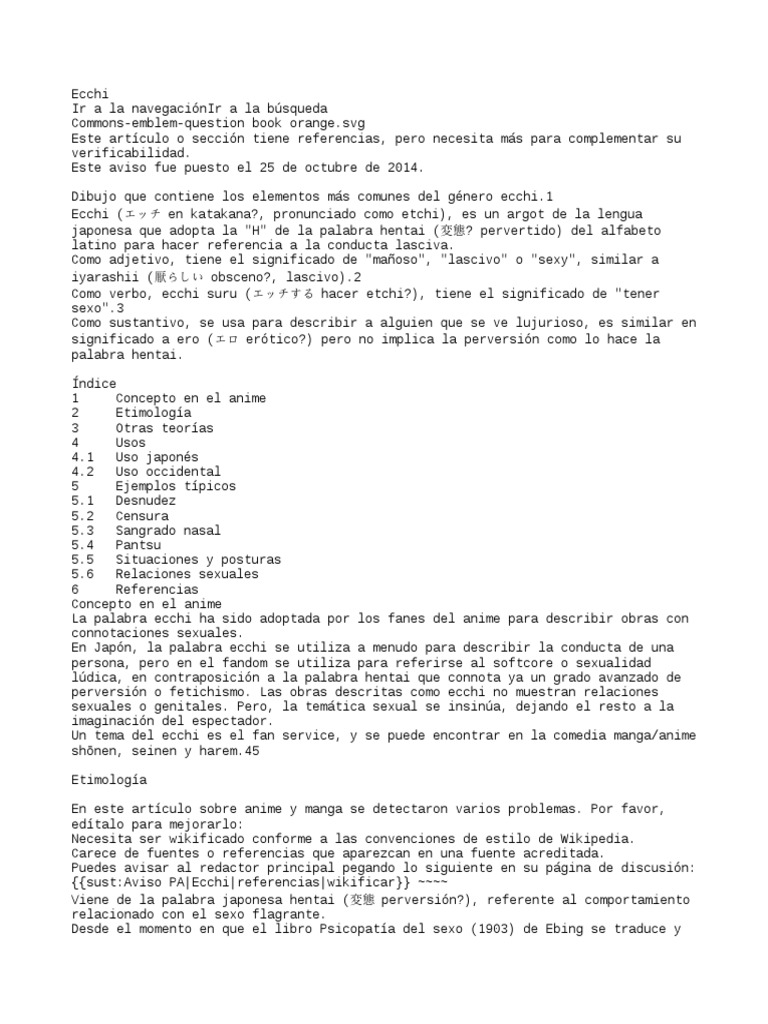 Ecchi
Ir a la navegaciónIr a la búsqueda
Commons-emblem-question book orange.svg
Este artículo o sección tiene referencias, pero necesita más para complementar su verificabilidad.
Este aviso fue puesto el 25 de octubre de 2014.

Dibujo que contiene los elementos más comunes del género ecchi.1
Ecchi (エッチ en katakana?, pronunciado como etchi), es un argot de la lengua japonesa que adopta la "H" de la palabra hentai (変態? pervertido) del alfabeto latino para hacer referencia a la conducta lasciva.
Como adjetivo, tiene el significado de "mañoso", "lascivo" o "sexy", similar a iyarashii (厭らしい obsceno?, lascivo).2
Como verbo, ecchi suru (エッチする hacer etchi?), tiene el significado de "tener sexo".3
Como sustantivo, se usa para describir a alguien que se ve lujurioso, es similar en significado a ero (エロ erótico?) pero no implica la perversión como lo hace la palabra hentai.

Índice
1 Concepto en el anime
2 Etimología
3 Otras teorías
4 Usos
4.1 Uso japonés
4.2 Uso occidental
5 Ejemplos típicos
5.1 Desnudez
5.2 Censura
5.3 Sangrado nasal
5.4 Pantsu
5.5 Situaciones y posturas
5.6 Relaciones sexuales
6 Referencias
Concepto en el anime
La palabra ecchi ha sido adoptada por los fanes del anime para describir obras con connotaciones sexuales.
En Japón, la palabra ecchi se utiliza a menudo para describir la conducta de una persona, pero en el fandom se utiliza para referirse al softcore o sexualidad lúdica, en contraposición a la palabra hentai que connota ya un grado avanzado de perversión o fetichismo. Las obras descritas como ecchi no muestran relaciones sexuales o genitales. Pero, la temática sexual se insinúa, dejando el resto a la imaginación del espectador.
Un tema del ecchi es el fan service, y se puede encontrar en la comedia manga/anime shōnen, seinen y harem.45

Etimología

En este artículo sobre anime y manga se detectaron varios problemas. Por favor, edítalo para mejorarlo:
Necesita ser wikificado conforme a las convenciones de estilo de Wikipedia.
Carece de fuentes o referencias que aparezcan en una fuente acreditada.
Puedes avisar al redactor principal pegando lo siguiente en su página de discusión: {{sust:Aviso PA|Ecchi|referencias|wikificar}} ~~~~
Viene de la palabra japonesa hentai (変態 perversión?), referente al comportamiento relacionado con el sexo flagrante.
Desde el momento en que el libro Psicopatía del sexo (1903) de Ebing se traduce y